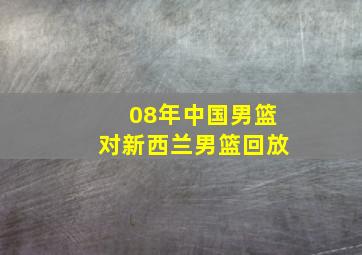 08年中国男篮
对新西兰男篮回放